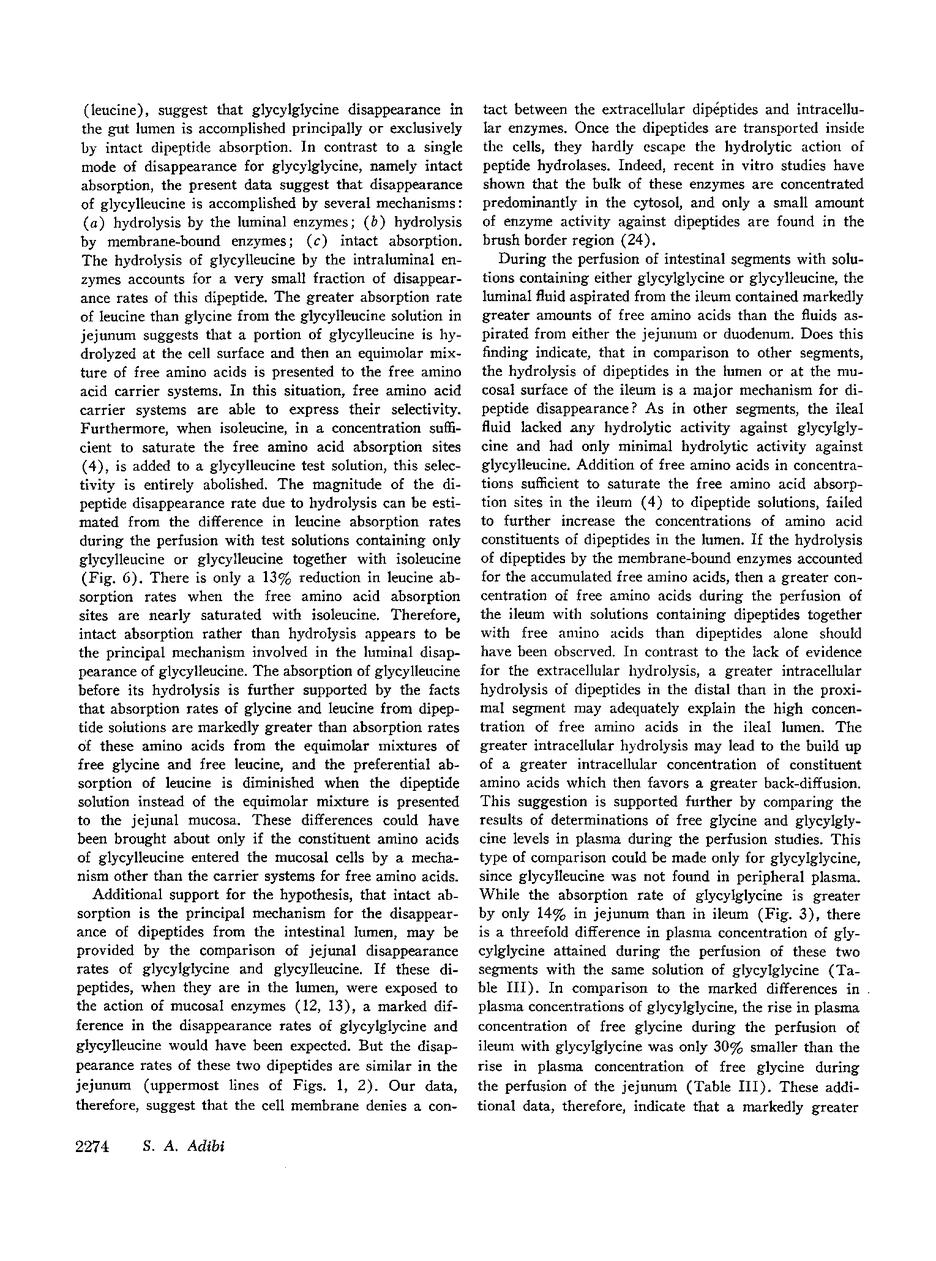 (leucine), suggest that glycylglycine disappearance in the gut lumen is accomplished principally or exclusively by intact dipeptide absorption. In contrast to a single mode of disappearance for glycylglycine, namely intact absorption, the present data suggest that disappearance of glycylleucine is accomplished by several mechanisms: (a) hydrolysis by the luminal enzymes; (b) hydrolysis by membrane-bound enzymes; (c) intact absorption. The hydrolysis of glycylleucine by the intraluminal enzymes accounts for a very small fraction of disappearance rates of this dipeptide. The greater absorption rate of leucine than glycine from the glycylleucine solution in jejunum suggests that a portion of glycylleucine is hydrolyzed at the cell surface and then an equimolar mixture of free amino acids is presented to the free amino acid carrier systems. In this situation, free amino acid carrier systems are able to express their selectivity. Furthermore, when isoleucine, in a concentration sufficient to saturate the free amino acid absorption sites (4), is added to a glycylleucine test solution, this selectivity is entirely abolished. The magnitude of the dipeptide disappearance rate due to hydrolysis can be estimated from the difference in leucine absorption rates during the perfusion with test solutions containing only glycylleucine or glycylleucine together with isoleucine (Fig. 6). There is only a 13% reduction in leucine absorption rates when the free amino acid absorption sites are nearly saturated with isoleucine. Therefore, intact absorption rather than hydrolysis appears to be the principal mechanism involved in the luminal disappearance of glycylleucine. The absorption of glycylleucine before its hydrolysis is further supported by the facts that absorption rates of glycine and leucine from dipeptide solutions are markedly greater than absorption rates of these amino acids from the equimolar mixtures of free glycine and free leucine, and the preferential absorption of leucine is diminished when the dipeptide solution instead of the equimolar mixture is presented to the jejunal mucosa. These differences could have been brought about only if the constituent amino acids of glycylleucine entered the mucosal cells by a mechanism other than the carrier systems for free amino acids.

Additional support for the hypothesis, that intact absorption is the principal mechanism for the disappearance of dipeptides from the intestinal lumen, may be provided by the comparison of jejunal disappearance rates of glycylglycine and glycylleucine. If these dipeptides, when they are in the lumen, were exposed to the action of mucosal enzymes (12, 13), a marked difference in the disappearance rates of glycylglycine and glycylleucine would have been expected. But the disappearance rates of these two dipeptides are similar in the jejunum (uppermost lines of Figs. 1, 2). Our data, therefore, suggest that the cell membrane denies a contact between the extracellular dipeptides and intracellular enzymes. Once the dipeptides are transported inside the cells, they hardly escape the hydrolytic action of peptide hydrolases. Indeed, recent in vitro studies have shown that the bulk of these enzymes are concentrated predominantly in the cytosol, and only a small amount of enzyme activity against dipeptides are found in the brush border region (24).

During the perfusion of intestinal segments with solutions containing either glycylglycine or glycylleucine, the luminal fluid aspirated from the ileum contained markedly greater amounts of free amino acids than the fluids aspirated from either the jejunum or duodenum. Does this finding indicate, that in comparison to other segments, the hydrolysis of dipeptides in the lumen or at the mucosal surface of the ileum is a major mechanism for dipeptide disappearance? As in other segments, the ileal fluid lacked any hydrolytic activity against glycylglycine and had only minimal hydrolytic activity against glycylleucine. Addition of free amino acids in concentrations sufficient to saturate the free amino acid absorption sites in the ileum (4) to dipeptide solutions, failed to further increase the concentrations of amino acid constituents of dipeptides in the lumen. If the hydrolysis of dipeptides by the membrane-bound enzymes accounted for the accumulated free amino acids, then a greater concentration of free amino acids during the perfusion of the ileum with solutions containing dipeptides together with free amino acids than dipeptides alone should have been observed. In contrast to the lack of evidence for the extracellular hydrolysis, a greater intracellular hydrolysis of dipeptides in the distal than in the proximal segment may adequately explain the high concentration of free amino acids in the ileal lumen. The greater intracellular hydrolysis may lead to the build up of a greater intracellular concentration of constituent amino acids which then favors a greater back-diffusion. This suggestion is supported further by comparing the results of determinations of free glycine and glycylglycine levels in plasma during the perfusion studies. This type of comparison could be made only for glycylglycine, since glycylleucine was not found in peripheral plasma. While the absorption rate of glycylglycine is greater by only 14% in jejunum than in ileum (Fig. 3), there is a threefold difference in plasma concentration of glycylglycine attained during the perfusion of these two segments with the same solution of glycylglycine (Table III). In comparison to the marked differences in plasma concentrations of glycylglycine, the rise in plasma concentration of free glycine during the perfusion of ileum with glycylglycine was only 30% smaller than the rise in plasma concentration of free glycine during the perfusion of the jejunum (Table III). These additional data, therefore, indicate that a markedly greater

2274 S. A. Adibi